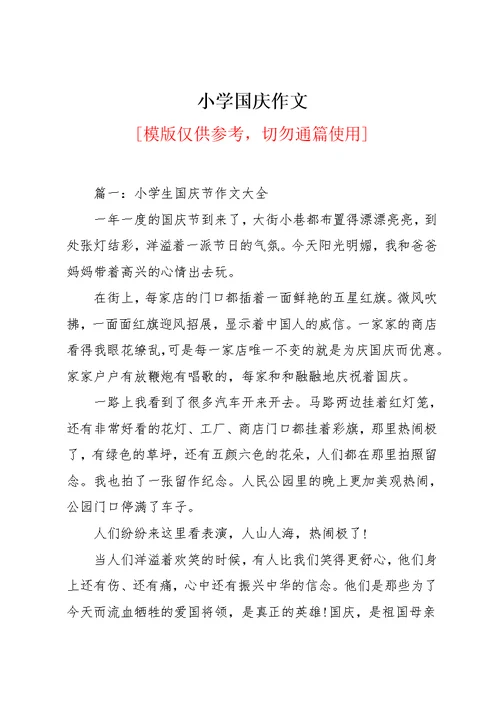 小学国庆作文

[模版仅供参考，切勿通篇使用]

篇一：小学生国庆节作文大全

一年一度的国庆节到来了，大街小巷都布置得漂漂亮亮，到处张灯结彩，洋溢着一派节日的气氛。今天阳光明媚，我和爸爸妈妈带着高兴的心情出去玩。

在街上，每家店的门口都插着一面鲜艳的五星红旗。微风吹拂，一面面红旗迎风招展，显示着中国人的威信。一家家的商店看得我眼花缭乱，可是每一家店唯一不变的就是为庆国庆而优惠。家家户户有放鞭炮有唱歌的，每家和和融融地庆祝着国庆。

一路上我看到了很多汽车开来开去。马路两边挂着红灯笼，还有非常好看的花灯、工厂、商店门口都挂着彩旗，那里热闹极了，有绿色的草坪，还有五颜六色的花朵，人们都在那里拍照留念。我也拍了一张留作纪念。人民公园里的晚上更加美观热闹，公园门口停满了车子。

人们纷纷来这里看表演，人山人海，热闹极了！

当人们洋溢着欢笑的时候，有人比我们笑得更舒心，他们身上还有伤、还有痛，心中还有振兴中华的信念。他们是那些为了今天而流血牺牲的爱国将领，是真正的英雄！国庆，是祖国母亲